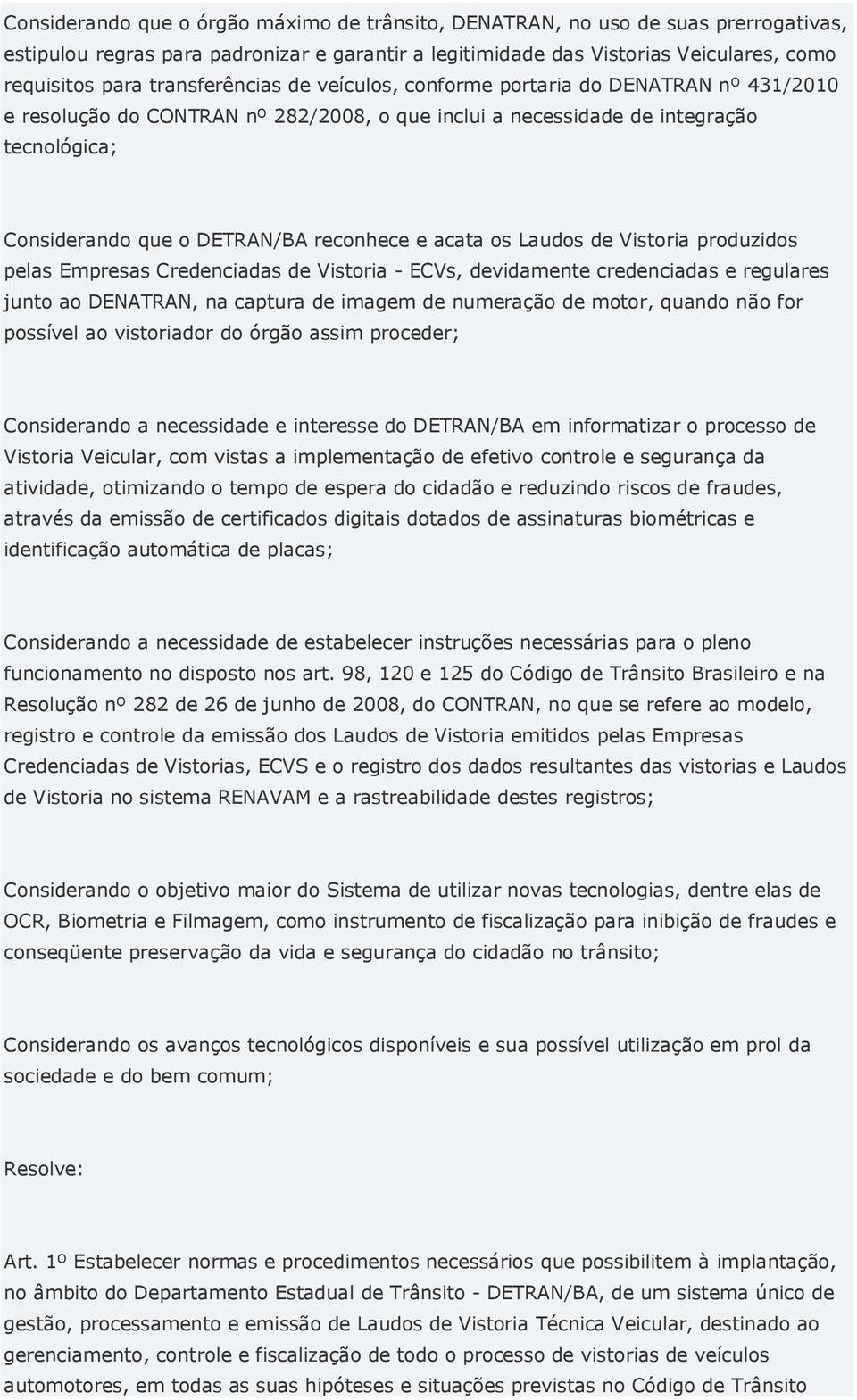 Considerando que o órgão máximo de trânsito, DENATRAN, no uso de suas prerrogativas, estipulou regras para padronizar e garantir a legitimidade das Vistorias Veiculares, como requisitos para transferências de veículos, conforme portaria do DENATRAN nº 431/2010 e resolução do CONTRAN nº 282/2008, o que inclui a necessidade de integração tecnológica;

Considerando que o DETRAN/BA reconhece e acata os Laudos de Vistoria produzidos pelas Empresas Credenciadas de Vistoria - ECVs, devidamente credenciadas e regulares junto ao DENATRAN, na captura de imagem de numeração de motor, quando não for possível ao vistoriador do órgão assim proceder;

Considerando a necessidade e interesse do DETRAN/BA em informatizar o processo de Vistoria Veicular, com vistas a implementação de efetivo controle e segurança da atividade, otimizando o tempo de espera do cidadão e reduzindo riscos de fraudes, através da emissão de certificados digitais dotados de assinaturas biométricas e identificação automática de placas;

Considerando a necessidade de estabelecer instruções necessárias para o pleno funcionamento no disposto nos art. 98, 120 e 125 do Código de Trânsito Brasileiro e na Resolução nº 282 de 26 de junho de 2008, do CONTRAN, no que se refere ao modelo, registro e controle da emissão dos Laudos de Vistoria emitidos pelas Empresas Credenciadas de Vistorias, ECVS e o registro dos dados resultantes das vistorias e Laudos de Vistoria no sistema RENAVAM e a rastreabilidade destes registros;

Considerando o objetivo maior do Sistema de utilizar novas tecnologias, dentre elas de OCR, Biometria e Filmagem, como instrumento de fiscalização para inibição de fraudes e conseqüente preservação da vida e segurança do cidadão no trânsito;

Considerando os avanços tecnológicos disponíveis e sua possível utilização em prol da sociedade e do bem comum;

Resolve:

Art. 1º Estabelecer normas e procedimentos necessários que possibilitem à implantação, no âmbito do Departamento Estadual de Trânsito - DETRAN/BA, de um sistema único de gestão, processamento e emissão de Laudos de Vistoria Técnica Veicular, destinado ao gerenciamento, controle e fiscalização de todo o processo de vistorias de veículos automotores, em todas as suas hipóteses e situações previstas no Código de Trânsito